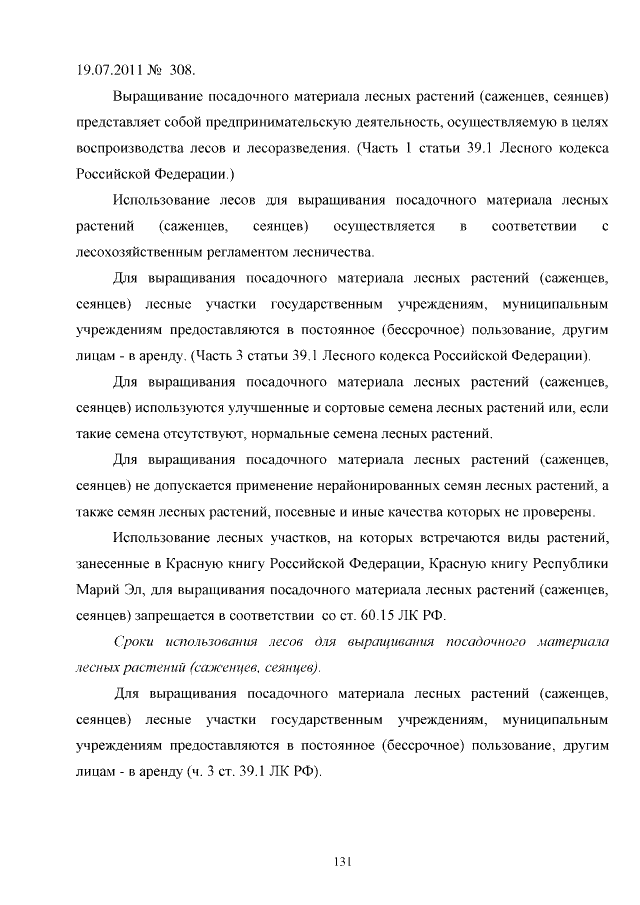 19.07.2011 № 308.

Выращивание посадочного материала лесных растений (саженцев, сеянцев) представляет собой предпринимательскую деятельность, осуществляемую в целях воспроизводства лесов и лесоразведения. (Часть 1 статьи 39.1 Лесного кодекса Российской Федерации.)

Использование лесов для выращивания посадочного материала лесных растений (саженцев, сеянцев) осуществляется в соответствии с лесохозяйственным регламентом лесничества.

Для выращивания посадочного материала лесных растений (саженцев, сеянцев) лесные участки государственным учреждениям, муниципальным учреждениям предоставляются в постоянное (бессрочное) пользование, другим лицам - в аренду. (Часть 3 статьи 39.1 Лесного кодекса Российской Федерации).

Для выращивания посадочного материала лесных растений (саженцев, сеянцев) используются улучшенные и сортовые семена лесных растений или, если такие семена отсутствуют, нормальные семена лесных растений.

Для выращивания посадочного материала лесных растений (саженцев, сеянцев) не допускается применение нерайонированных семян лесных растений, а также семян лесных растений, посевные и иные качества которых не проверены.

Использование лесных участков, на которых встречаются виды растений, занесенные в Красную книгу Российской Федерации, Красную книгу Республики Марий Эл, для выращивания посадочного материала лесных растений (саженцев, сеянцев) запрещается в соответствии со ст. 60.15 ЛК РФ.

Сроки использования лесов для выращивания посадочного материала лесных растений (саженцев, сеянцев).

Для выращивания посадочного материала лесных растений (саженцев, сеянцев) лесные участки государственным учреждениям, муниципальным учреждениям предоставляются в постоянное (бессрочное) пользование, другим лицам - в аренду (ч. 3 ст. 39.1 ЛК РФ).

131